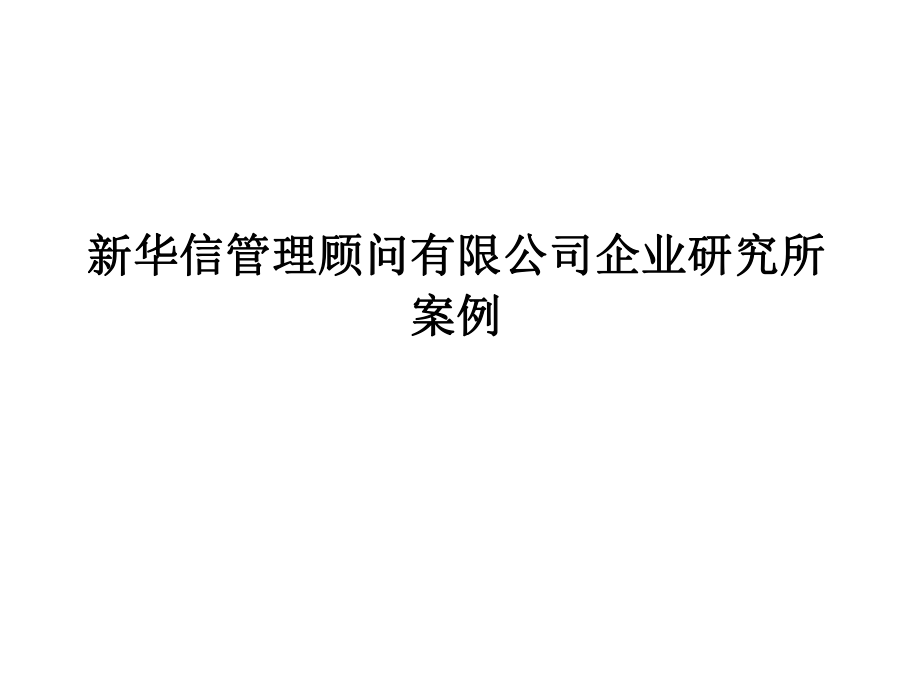 新华信管理顾问有限公司企业研究所案例